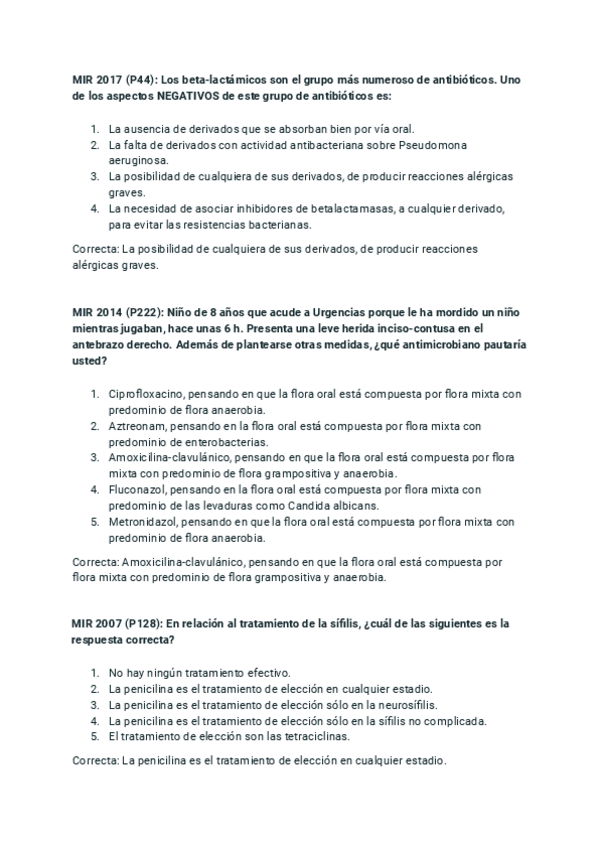 MIR 2017 (P44): Los beta-lactámicos son el grupo más numeroso de antibióticos. Uno de los aspectos NEGATIVOS de este grupo de antibióticos es:

1. La ausencia de derivados que se absorban bien por vía oral.
2. La falta de derivados con actividad antibacteriana sobre Pseudomona aeruginosa.
3. La posibilidad de cualquiera de sus derivados, de producir reacciones alérgicas graves.
4. La necesidad de asociar inhibidores de betalactamasas, a cualquier derivado, para evitar las resistencias bacterianas.

Correcta: La posibilidad de cualquiera de sus derivados, de producir reacciones alérgicas graves.

MIR 2014 (P222): Niño de 8 años que acude a Urgencias porque le ha mordido un niño mientras jugaban, hace unas 6 h. Presenta una leve herida inciso-contusa en el antebrazo derecho. Además de plantearse otras medidas, ¿qué antimicrobiano pautaría usted?

1. Ciprofloxacino, pensando en que la flora oral está compuesta por flora mixta con predominio de flora anaerobia.
2. Aztreonam, pensando en la flora oral está compuesta por flora mixta con predominio de enterobacterias.
3. Amoxicilina-clavulánico, pensando en que la flora oral está compuesta por flora mixta con predominio de flora grampositiva y anaerobia.
4. Fluconazol, pensando en la flora oral está compuesta por flora mixta con predominio de las levaduras como Candida albicans.
5. Metronidazol, pensando en que la flora oral está compuesta por flora mixta con predominio de flora anaerobia.

Correcta: Amoxicilina-clavulánico, pensando en que la flora oral está compuesta por flora mixta con predominio de flora grampositiva y anaerobia.

MIR 2007 (P128): En relación al tratamiento de la sífilis, ¿cuál de las siguientes es la respuesta correcta?

1. No hay ningún tratamiento efectivo.
2. La penicilina es el tratamiento de elección en cualquier estadio.
3. La penicilina es el tratamiento de elección sólo en la neurosífilis.
4. La penicilina es el tratamiento de elección sólo en la sífilis no complicada.
5. El tratamiento de elección son las tetraciclinas.

Correcta: La penicilina es el tratamiento de elección en cualquier estadio.